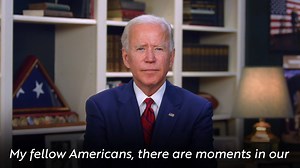 My fellow Americans, there are moments in our